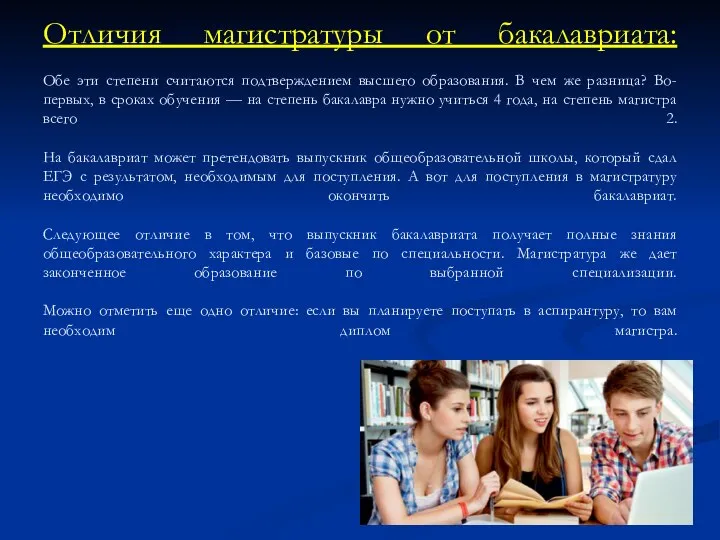 Отличия магистратуры от бакалавриата:

Обе эти степени считаются подтверждением высшего образования. В чем же разница? Во-первых, в сроках обучения — на степень бакалавра нужно учиться 4 года, на степень магистра всего 2.

На бакалавриат может претендовать выпускник общеобразовательной школы, который сдал ЕГЭ с результатом, необходимым для поступления. А вот для поступления в магистратуру необходимо окончить бакалавриат.

Следующее отличие в том, что выпускник бакалавриата получает полные знания общеобразовательного характера и базовые по специальности. Магистратура же дает законченное образование по выбранной специализации.

Можно отметить еще одно отличие: если вы планируете поступать в аспирантуру, то вам необходим диплом магистра.